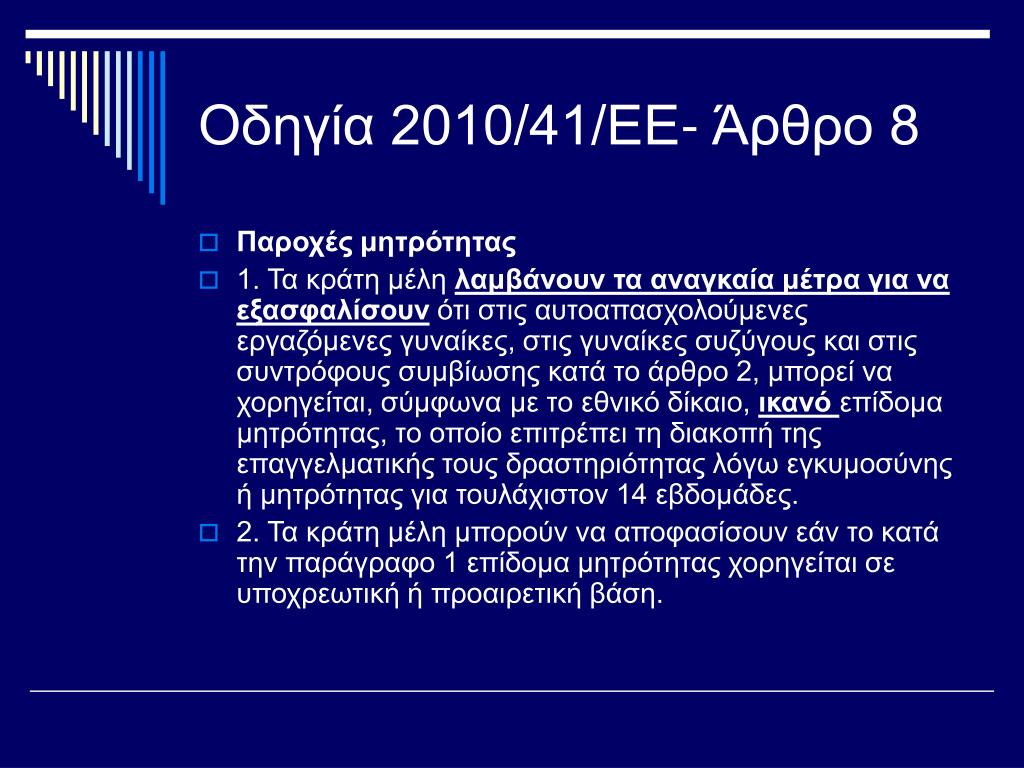 Οδηγία 2010/41/ΕΕ- Άρθρο 8

Παροχές μητρότητας

1. Τα κράτη μέλη λαμβάνουν τα αναγκαία μέτρα για να εξασφαλίσουν ότι στις αυτοαπασχολούμενες εργαζόμενες γυναίκες, στις γυναίκες συζύγους και στις συντρόφους συμβίωσης κατά το άρθρο 2, μπορεί να χορηγείται, σύμφωνα με το εθνικό δίκαιο, ικανό επίδομα μητρότητας, το οποίο επιτρέπει τη διακοπή της επαγγελματικής τους δραστηριότητας λόγω εγκυμοσύνης ή μητρότητας για τουλάχιστον 14 εβδομάδες.

2. Τα κράτη μέλη μπορούν να αποφασίσουν εάν το κατά την παράγραφο 1 επίδομα μητρότητας χορηγείται σε υποχρεωτική ή προαιρετική βάση.